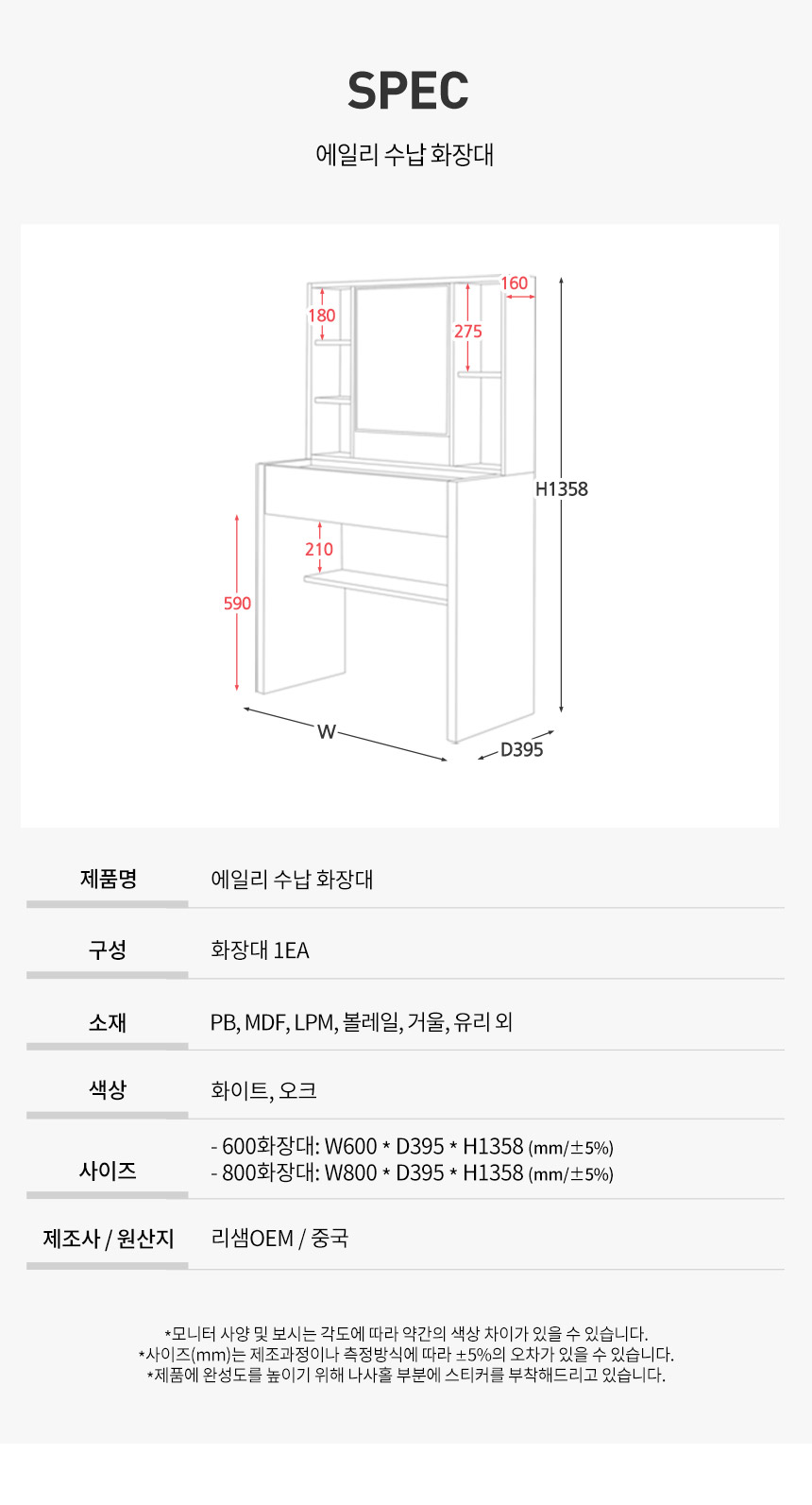 SPEC

에일리 수납 화장대

160
180
275
H1358
210
590
W
D395

제품명
에일리 수납 화장대

구성
화장대 1EA

소재
PB, MDF, LPM, 볼레일, 거울, 유리 외

색상
화이트, 오크

사이즈
- 600화장대: W600 * D395 * H1358 (mm/±5%)
- 800화장대: W800 * D395 * H1358 (mm/±5%)

제조사 / 원산지
리샘OEM / 중국

*모니터 사양 및 보시는 각도에 따라 약간의 색상 차이가 있을 수 있습니다.
*사이즈(mm)는 제조과정이나 측정방식에 따라 ±5%의 오차가 있을 수 있습니다.
*제품에 완성도를 높이기 위해 나사홀 부분에 스티커를 부착해드리고 있습니다.